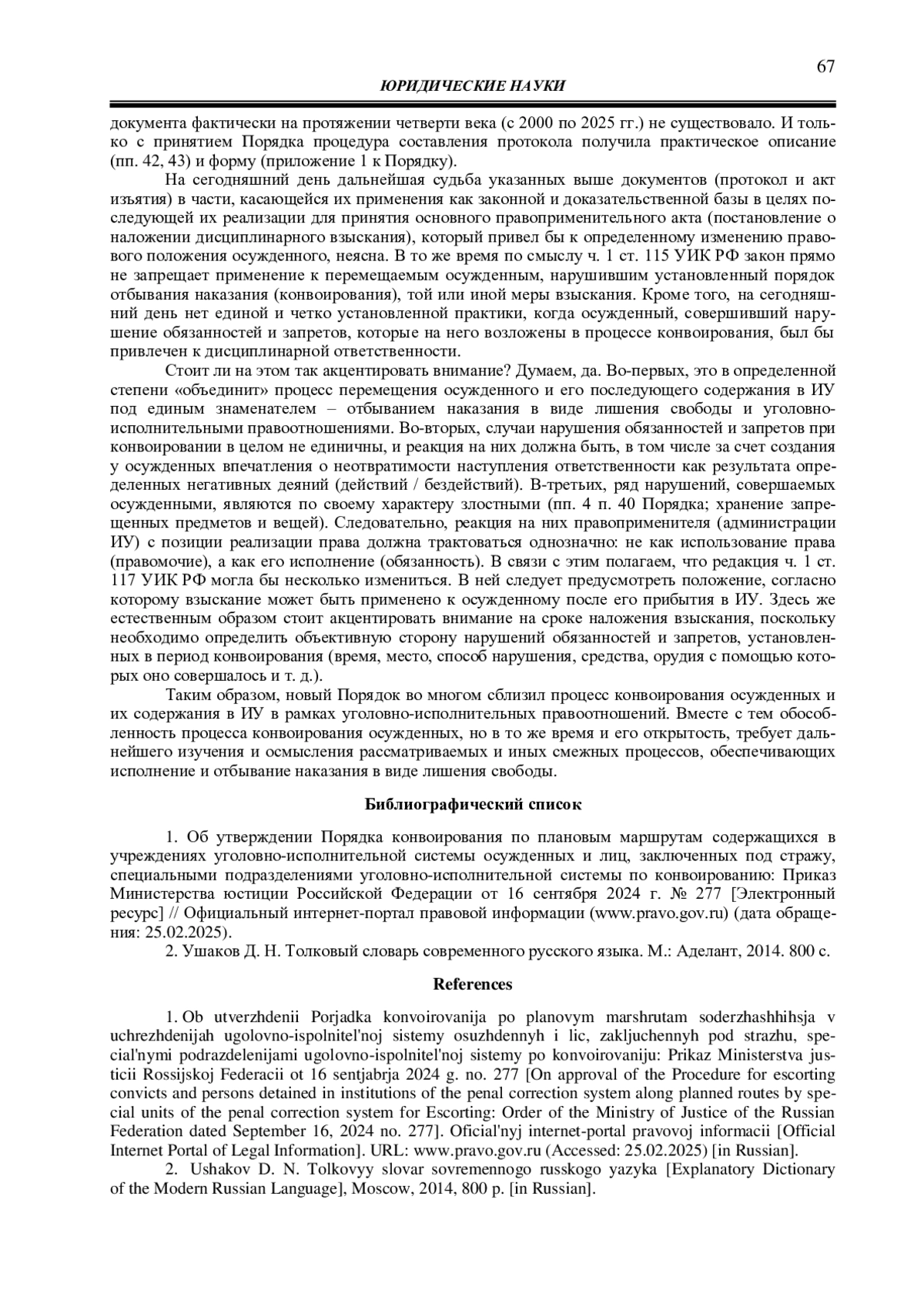 67

ЮРИДИЧЕСКИЕ НАУКИ

документа фактически на протяжении четверти века (с 2000 по 2025 гг.) не существовало. И только с принятием Порядка процедура составления протокола получила практическое описание (пп. 42, 43) и форму (приложение 1 к Порядку).

На сегодняшний день дальнейшая судьба указанных выше документов (протокол и акт изъятия) в части, касающейся их применения как законной и доказательственной базы в целях последующей их реализации для принятия основного правоприменительного акта (постановление о наложении дисциплинарного взыскания), который привел бы к определенному изменению правового положения осужденного, неясна. В то же время по смыслу ч. 1 ст. 115 УИК РФ закон прямо не запрещает применение к перемещаемым осужденным, нарушившим установленный порядок отбывания наказания (конвоирования), той или иной меры взыскания. Кроме того, на сегодняшний день нет единой и четко установленной практики, когда осужденный, совершивший нарушение обязанностей и запретов, которые на него возложены в процессе конвоирования, был бы привлечен к дисциплинарной ответственности.

Стоит ли на этом так акцентировать внимание? Думаем, да. Во-первых, это в определенной степени «объединит» процесс перемещения осужденного и его последующего содержания в ИУ под единым знаменателем – отбыванием наказания в виде лишения свободы и уголовно-исполнительными правоотношениями. Во-вторых, случаи нарушения обязанностей и запретов при конвоировании в целом не единичны, и реакция на них должна быть, в том числе за счет создания у осужденных впечатления о неотвратимости наступления ответственности как результата определенных негативных деяний (действий / бездействий). В-третьих, ряд нарушений, совершаемых осужденными, являются по своему характеру злостными (пп. 4 п. 40 Порядка; хранение запрещенных предметов и вещей). Следовательно, реакция на них правоприменителя (администрации ИУ) с позиции реализации права должна трактоваться однозначно: не как использование права (правомочие), а как его исполнение (обязанность). В связи с этим полагаем, что редакция ч. 1 ст. 117 УИК РФ могла бы несколько измениться. В ней следует предусмотреть положение, согласно которому взыскание может быть применено к осужденному после его прибытия в ИУ. Здесь же естественным образом стоит акцентировать внимание на сроке наложения взыскания, поскольку необходимо определить объективную сторону нарушений обязанностей и запретов, установленных в период конвоирования (время, место, способ нарушения, средства, орудия с помощью которых оно совершалось и т. д.).

Таким образом, новый Порядок во многом сблизил процесс конвоирования осужденных и их содержания в ИУ в рамках уголовно-исполнительных правоотношений. Вместе с тем обособленность процесса конвоирования осужденных, но в то же время и его открытость, требует дальнейшего изучения и осмысления рассматриваемых и иных смежных процессов, обеспечивающих исполнение и отбывание наказания в виде лишения свободы.

Библиографический список

1. Об утверждении Порядка конвоирования по плановым маршрутам содержащихся в учреждениях уголовно-исполнительной системы осужденных и лиц, заключенных под стражу, специальными подразделениями уголовно-исполнительной системы по конвоированию: Приказ Министерства юстиции Российской Федерации от 16 сентября 2024 г. № 277 [Электронный ресурс] // Официальный интернет-портал правовой информации (www.pravo.gov.ru) (дата обращения: 25.02.2025).

2. Ушаков Д. Н. Толковый словарь современного русского языка. М.: Аделант, 2014. 800 с.

References

1. Ob utverzhdenii Porjadka konvoirovanija po planovym marshrutam soderzhashhihsja v uchrezhdenijah ugolovno-ispolnitel'noj sistemy osuzhdennyh i lic, zakljuchennyh pod strazhu, special'nymi podrazdelenijami ugolovno-ispolnitel'noj sistemy po konvoirovaniju: Prikaz Ministerstva justicii Rossijskoj Federacii ot 16 sentjabrja 2024 g. no. 277 [On approval of the Procedure for escorting convicts and persons detained in institutions of the penal correction system along planned routes by special units of the penal correction system for Escorting: Order of the Ministry of Justice of the Russian Federation dated September 16, 2024 no. 277]. Oficial'nyj internet-portal pravovoj informacii [Official Internet Portal of Legal Information]. URL: www.pravo.gov.ru (Accessed: 25.02.2025) [in Russian].

2. Ushakov D. N. Tolkovyy slovar sovremennogo russkogo yazyka [Explanatory Dictionary of the Modern Russian Language], Moscow, 2014, 800 p. [in Russian].